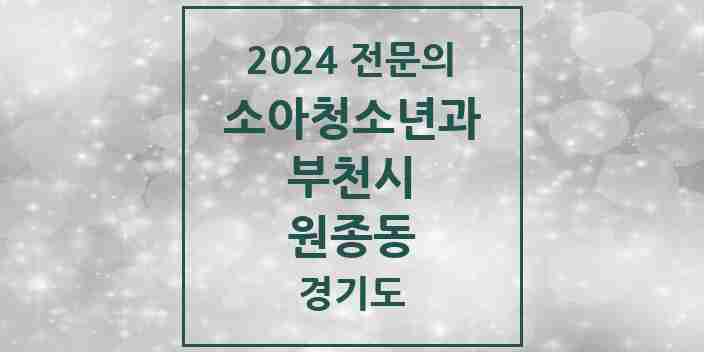 2024 전문의
소아청소년과
부천시
원종동
경기도